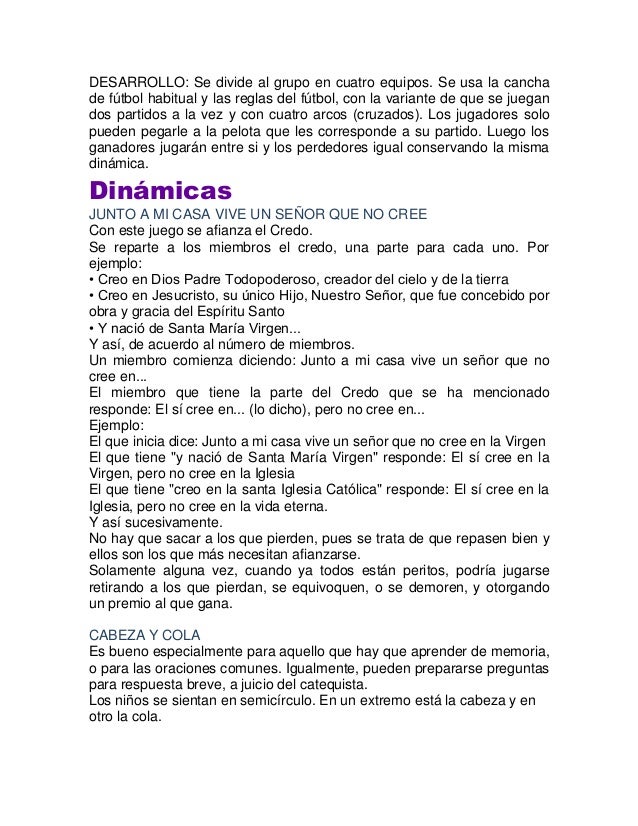 DESARROLLO: Se divide al grupo en cuatro equipos. Se usa la cancha de fútbol habitual y las reglas del fútbol, con la variante de que se juegan dos partidos a la vez y con cuatro arcos (cruzados). Los jugadores solo pueden pegarle a la pelota que les corresponde a su partido. Luego los ganadores jugarán entre si y los perdedores igual conservando la misma dinámica.

Dinámicas

JUNTO A MI CASA VIVE UN SEÑOR QUE NO CREE
Con este juego se afianza el Credo.
Se reparte a los miembros el credo, una parte para cada uno. Por ejemplo:
• Creo en Dios Padre Todopoderoso, creador del cielo y de la tierra
• Creo en Jesucristo, su único Hijo, Nuestro Señor, que fue concebido por obra y gracia del Espíritu Santo
• Y nació de Santa María Virgen...
Y así, de acuerdo al número de miembros.
Un miembro comienza diciendo: Junto a mi casa vive un señor que no cree en...
El miembro que tiene la parte del Credo que se ha mencionado responde: El sí cree en... (lo dicho), pero no cree en...
Ejemplo:
El que inicia dice: Junto a mi casa vive un señor que no cree en la Virgen
El que tiene "y nació de Santa María Virgen" responde: El sí cree en la Virgen, pero no cree en la Iglesia
El que tiene "creo en la santa Iglesia Católica" responde: El sí cree en la Iglesia, pero no cree en la vida eterna.
Y así sucesivamente.
No hay que sacar a los que pierden, pues se trata de que repasen bien y ellos son los que más necesitan afianzarse.
Solamente alguna vez, cuando ya todos están peritos, podría jugarse retirando a los que pierdan, se equivoquen, o se demoren, y otorgando un premio al que gana.

CABEZA Y COLA
Es bueno especialmente para aquello que hay que aprender de memoria, o para las oraciones comunes. Igualmente, pueden prepararse preguntas para respuesta breve, a juicio del catequista.
Los niños se sientan en semicírculo. En un extremo está la cabeza y en otro la cola.